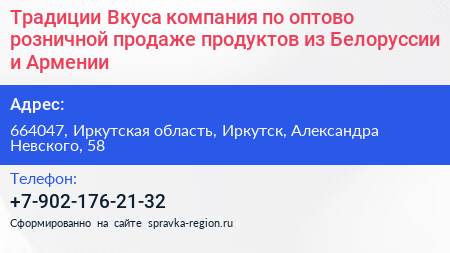 Традиции Вкуса компания по оптово розничной продаже продуктов из Белоруссии и Армении

Адрес:

664047, Иркутская область, Иркутск, Александра Невского, 58

Телефон:

+7-902-176-21-32

Сформированно на сайте spravka-region.ru